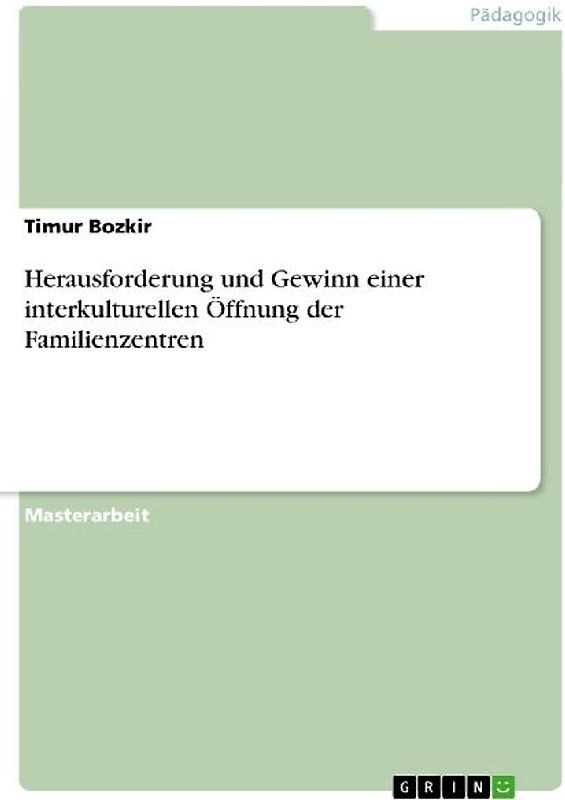 Pädagogik

Timur Bozkir

Herausforderung und Gewinn einer interkulturellen Öffnung der Familienzentren

Masterarbeit

GRIN